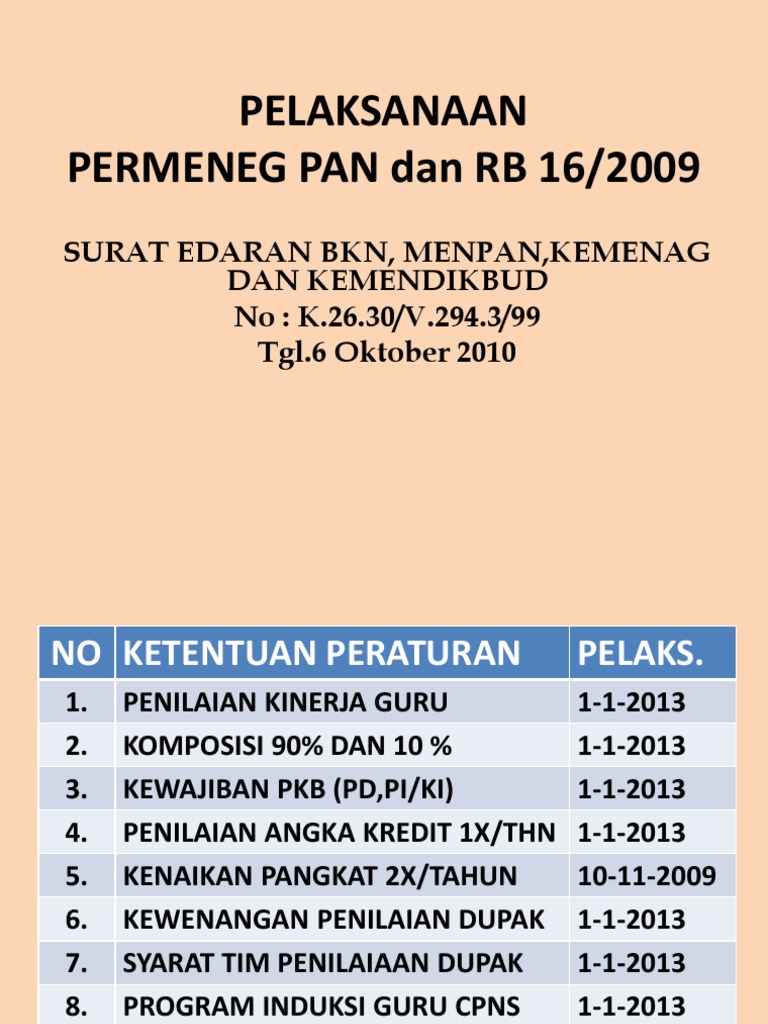 PELAKSANAAN
PERMENEG PAN dan RB 16/2009

SURAT EDARAN BKN, MENPAN,KEMENAG DAN KEMENDIKBUD
No : K.26.30/V.294.3/99
Tgl.6 Oktober 2010

| NO | KETENTUAN PERATURAN | PELAKS. |
|---|---|---|
| 1. | PENILAIAN KINERJA GURU | 1-1-2013 |
| 2. | KOMPOSISI 90% DAN 10 % | 1-1-2013 |
| 3. | KEWAJIBAN PKB (PD,PI/KI) | 1-1-2013 |
| 4. | PENILAIAN ANGKA KREDIT 1X/THN | 1-1-2013 |
| 5. | KENAIKAN PANGKAT 2X/TAHUN | 10-11-2009 |
| 6. | KEWENANGAN PENILAIAN DUPAK | 1-1-2013 |
| 7. | SYARAT TIM PENILAIAAN DUPAK | 1-1-2013 |
| 8. | PROGRAM INDUKSI GURU CPNS | 1-1-2013 |